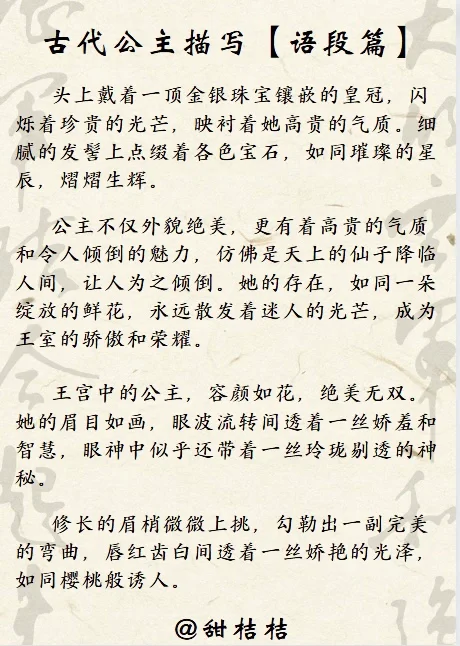 古代公主描写【语段篇】

头上戴着一顶金银珠宝镶嵌的皇冠，闪烁着珍贵的光芒，映衬着她高贵的气质。细腻的发髻上点缀着各色宝石，如同璀璨的星辰，熠熠生辉。

公主不仅外貌绝美，更有着高贵的气质和令人倾倒的魅力，仿佛是天上的仙子降临人间，让人为之倾倒。她的存在，如同一朵绽放的鲜花，永远散发着迷人的光芒，成为王室的骄傲和荣耀。

王宫中的公主，容颜如花，绝美无双。她的眉目如画，眼波流转间透着一丝娇羞和智慧，眼神中似乎还带着一丝玲珑剔透的神秘。

修长的眉梢微微上挑，勾勒出一副完美的弯曲，唇红齿白间透着一丝娇艳的光泽，如同樱桃般诱人。

@甜桔桔